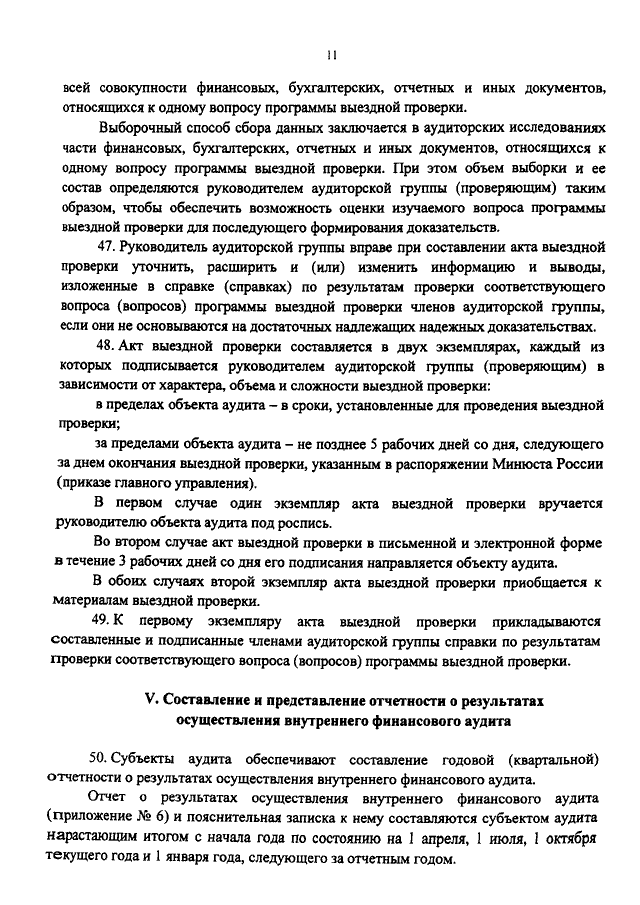 11

всей совокупности финансовых, бухгалтерских, отчетных и иных документов, относящихся к одному вопросу программы выездной проверки.

Выборочный способ сбора данных заключается в аудиторских исследованиях части финансовых, бухгалтерских, отчетных и иных документов, относящихся к одному вопросу программы выездной проверки. При этом объем выборки и ее состав определяются руководителем аудиторской группы (проверяющим) таким образом, чтобы обеспечить возможность оценки изучаемого вопроса программы выездной проверки для последующего формирования доказательств.

47. Руководитель аудиторской группы вправе при составлении акта выездной проверки уточнить, расширить и (или) изменить информацию и выводы, изложенные в справке (справках) по результатам проверки соответствующего вопроса (вопросов) программы выездной проверки членов аудиторской группы, если они не основываются на достаточных надлежащих надежных доказательствах.

48. Акт выездной проверки составляется в двух экземплярах, каждый из которых подписывается руководителем аудиторской группы (проверяющим) в зависимости от характера, объема и сложности выездной проверки:

в пределах объекта аудита – в сроки, установленные для проведения выездной проверки;

за пределами объекта аудита – не позднее 5 рабочих дней со дня, следующего за днем окончания выездной проверки, указанным в распоряжении Минюста России (приказе главного управления).

В первом случае один экземпляр акта выездной проверки вручается руководителю объекта аудита под роспись.

Во втором случае акт выездной проверки в письменной и электронной форме в течение 3 рабочих дней со дня его подписания направляется объекту аудита.

В обоих случаях второй экземпляр акта выездной проверки приобщается к материалам выездной проверки.

49. К первому экземпляру акта выездной проверки прикладываются составленные и подписанные членами аудиторской группы справки по результатам проверки соответствующего вопроса (вопросов) программы выездной проверки.

V. Составление и представление отчетности о результатах осуществления внутреннего финансового аудита

50. Субъекты аудита обеспечивают составление годовой (квартальной) отчетности о результатах осуществления внутреннего финансового аудита.

Отчет о результатах осуществления внутреннего финансового аудита (приложение № 6) и пояснительная записка к нему составляются субъектом аудита нарастающим итогом с начала года по состоянию на 1 апреля, 1 июля, 1 октября текущего года и 1 января года, следующего за отчетным годом.